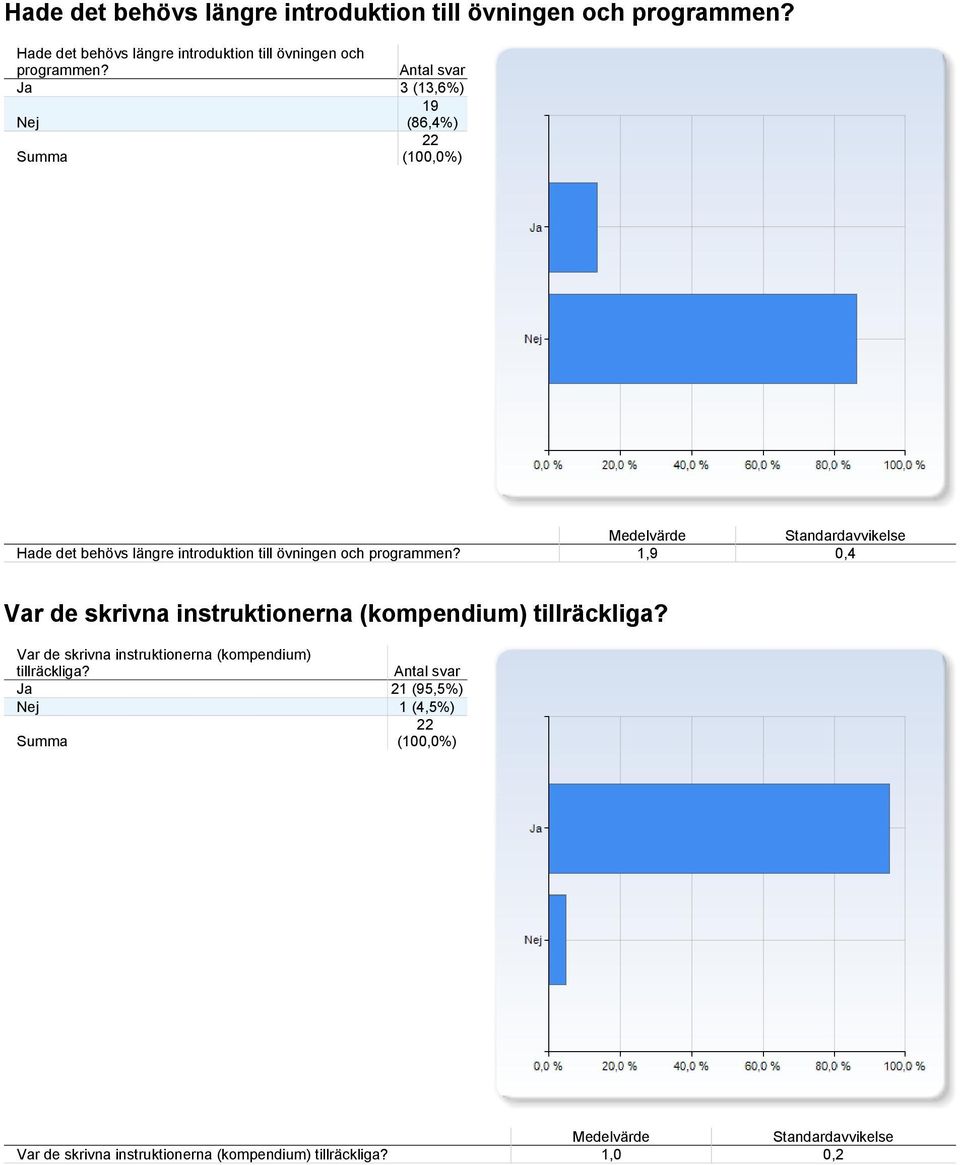 Hade det behövs längre introduktion till övningen och programmen?

| Hade det behövs längre introduktion till övningen och programmen? | Antal svar |
|---|---|
| Ja | 3 (13,6%) |
| Nej | 19 (86,4%) |
| Summa | 22 (100,0%) |

Ja
Nej
0,0 % 20,0 % 40,0 % 60,0 % 80,0 % 100,0 %

| | Medelvärde | Standardavvikelse |
|---|---|---|
| Hade det behövs längre introduktion till övningen och programmen? | 1,9 | 0,4 |

Var de skrivna instruktionerna (kompendium) tillräckliga?

| Var de skrivna instruktionerna (kompendium) tillräckliga? | Antal svar |
|---|---|
| Ja | 21 (95,5%) |
| Nej | 1 (4,5%) |
| Summa | 22 (100,0%) |

Ja
Nej
0,0 % 20,0 % 40,0 % 60,0 % 80,0 % 100,0 %

| | Medelvärde | Standardavvikelse |
|---|---|---|
| Var de skrivna instruktionerna (kompendium) tillräckliga? | 1,0 | 0,2 |